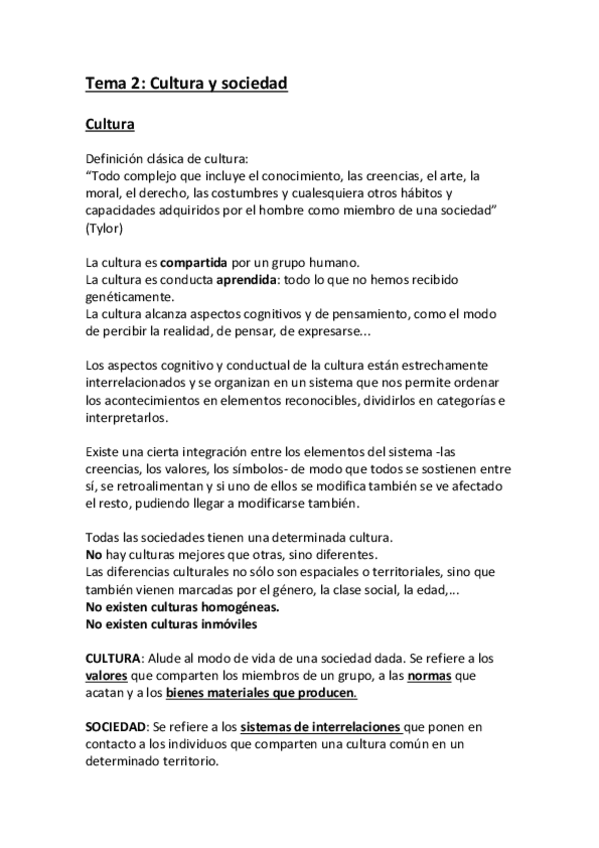 Tema 2: Cultura y sociedad

Cultura

Definición clásica de cultura:
"Todo complejo que incluye el conocimiento, las creencias, el arte, la moral, el derecho, las costumbres y cualesquiera otros hábitos y capacidades adquiridos por el hombre como miembro de una sociedad" (Tylor)

La cultura es compartida por un grupo humano.
La cultura es conducta aprendida: todo lo que no hemos recibido genéticamente.
La cultura alcanza aspectos cognitivos y de pensamiento, como el modo de percibir la realidad, de pensar, de expresarse...

Los aspectos cognitivo y conductual de la cultura están estrechamente interrelacionados y se organizan en un sistema que nos permite ordenar los acontecimientos en elementos reconocibles, dividirlos en categorías e interpretarlos.

Existe una cierta integración entre los elementos del sistema -las creencias, los valores, los símbolos- de modo que todos se sostienen entre sí, se retroalimentan y si uno de ellos se modifica también se ve afectado el resto, pudiendo llegar a modificarse también.

Todas las sociedades tienen una determinada cultura.
No hay culturas mejores que otras, sino diferentes.
Las diferencias culturales no sólo son espaciales o territoriales, sino que también vienen marcadas por el género, la clase social, la edad,...
No existen culturas homogéneas.
No existen culturas inmóviles

CULTURA: Alude al modo de vida de una sociedad dada. Se refiere a los valores que comparten los miembros de un grupo, a las normas que acatan y a los bienes materiales que producen.

SOCIEDAD: Se refiere a los sistemas de interrelaciones que ponen en contacto a los individuos que comparten una cultura común en un determinado territorio.